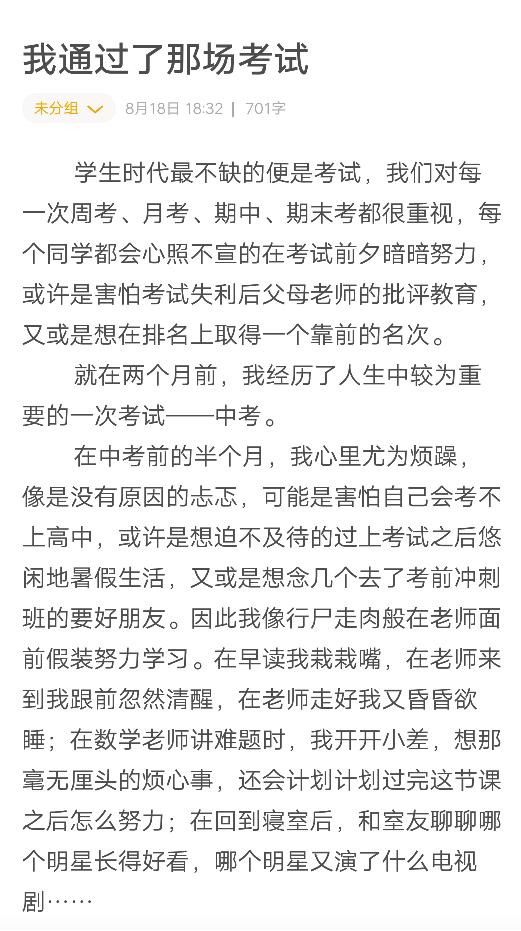 我通过了那场考试

未分组 8月18日 18:32 | 701字

学生时代最不缺的便是考试，我们对每一次周考、月考、期中、期末考都很重视，每个同学都会心照不宣的在考试前夕暗暗努力，或许是害怕考试失利后父母老师的批评教育，又或是想在排名上取得一个靠前的名次。

就在两个月前，我经历了人生中较为重要的一次考试——中考。

在中考前的半个月，我心里尤为烦躁，像是没有原因的忐忑，可能是害怕自己会考不上高中，或许是想迫不及待的过上考试之后悠闲地暑假生活，又或是想念几个去了考前冲刺班的要好朋友。因此我像行尸走肉般在老师面前假装努力学习。在早读我栽栽嘴，在老师来到我跟前忽然清醒，在老师走好我又昏昏欲睡；在数学老师讲难题时，我开开小差，想那毫无厘头的烦心事，还会计划计划过完这节课之后怎么努力；在回到寝室后，和室友聊聊哪个明星长得好看，哪个明星又演了什么电视剧……